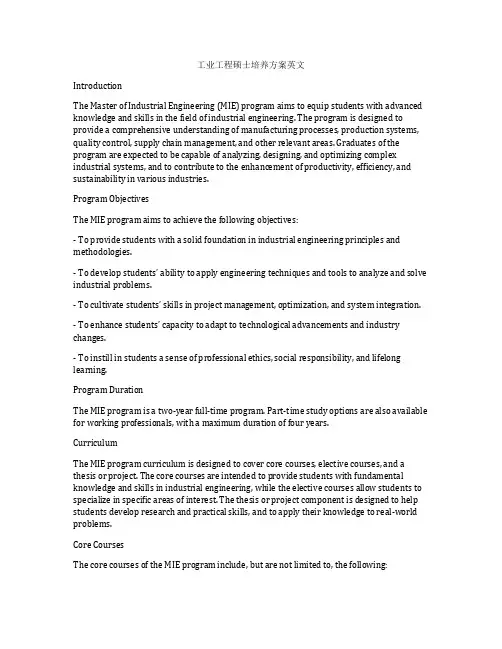 工业工程硕士培养方案英文

Introduction

The Master of Industrial Engineering (MIE) program aims to equip students with advanced knowledge and skills in the field of industrial engineering. The program is designed to provide a comprehensive understanding of manufacturing processes, production systems, quality control, supply chain management, and other relevant areas. Graduates of the program are expected to be capable of analyzing, designing, and optimizing complex industrial systems, and to contribute to the enhancement of productivity, efficiency, and sustainability in various industries.

Program Objectives

The MIE program aims to achieve the following objectives:

- To provide students with a solid foundation in industrial engineering principles and methodologies.

- To develop students' ability to apply engineering techniques and tools to analyze and solve industrial problems.

- To cultivate students' skills in project management, optimization, and system integration.

- To enhance students' capacity to adapt to technological advancements and industry changes.

- To instill in students a sense of professional ethics, social responsibility, and lifelong learning.

Program Duration

The MIE program is a two-year full-time program. Part-time study options are also available for working professionals, with a maximum duration of four years.

Curriculum

The MIE program curriculum is designed to cover core courses, elective courses, and a thesis or project. The core courses are intended to provide students with fundamental knowledge and skills in industrial engineering, while the elective courses allow students to specialize in specific areas of interest. The thesis or project component is designed to help students develop research and practical skills, and to apply their knowledge to real-world problems.

Core Courses

The core courses of the MIE program include, but are not limited to, the following: